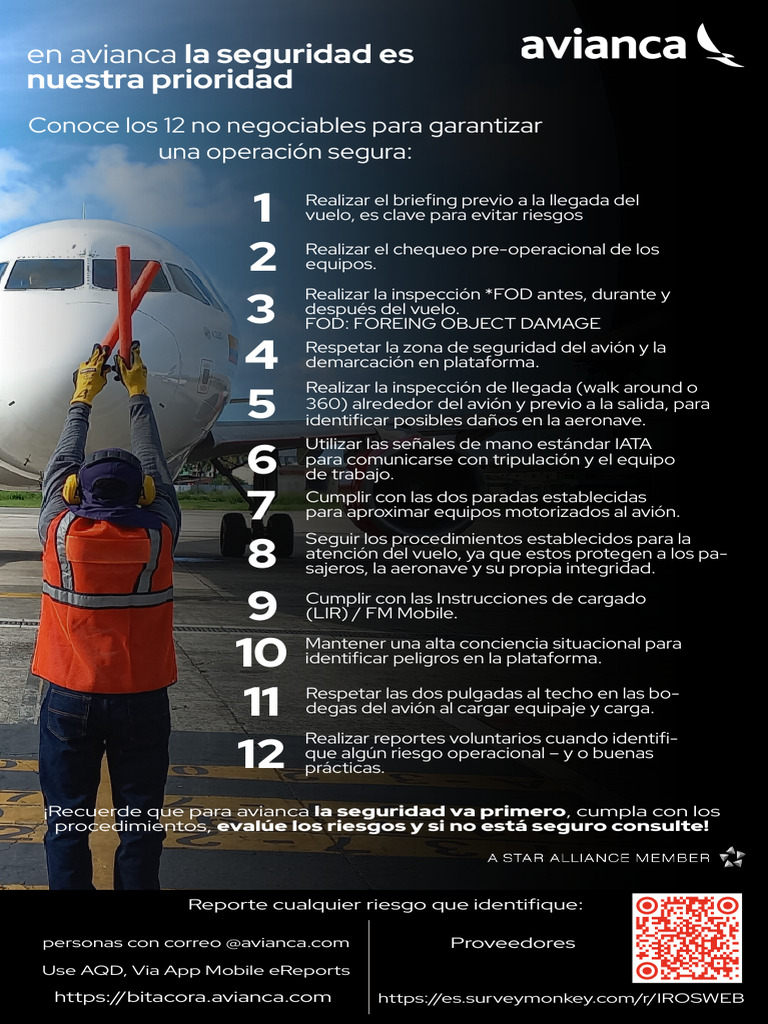 en avianca la seguridad es nuestra prioridad

avianca

Conoce los 12 no negociables para garantizar una operación segura:

1 Realizar el briefing previo a la llegada del vuelo, es clave para evitar riesgos

2 Realizar el chequeo pre-operacional de los equipos.

3 Realizar la inspección *FOD antes, durante y después del vuelo.
FOD: FOREING OBJECT DAMAGE

4 Respetar la zona de seguridad del avión y la demarcación en plataforma.

5 Realizar la inspección de llegada (walk around o 360) alrededor del avión y previo a la salida, para identificar posibles daños en la aeronave.

6 Utilizar las señales de mano estándar IATA para comunicarse con tripulación y el equipo de trabajo.

7 Cumplir con las dos paradas establecidas para aproximar equipos motorizados al avión.

8 Seguir los procedimientos establecidos para la atención del vuelo, ya que estos protegen a los pasajeros, la aeronave y su propia integridad.

9 Cumplir con las Instrucciones de cargado (LIR) / FM Mobile.

10 Mantener una alta conciencia situacional para identificar peligros en la plataforma.

11 Respetar las dos pulgadas al techo en las bodegas del avión al cargar equipaje y carga.

12 Realizar reportes voluntarios cuando identifique algún riesgo operacional – y o buenas prácticas.

¡Recuerde que para avianca la seguridad va primero, cumpla con los procedimientos, evalúe los riesgos y si no está seguro consulte!

A STAR ALLIANCE MEMBER

Reporte cualquier riesgo que identifique:

personas con correo @avianca.com
Use AQD, Via App Mobile eReports
https://bitacora.avianca.com

Proveedores
https://es.surveymonkey.com/r/IROSWEB